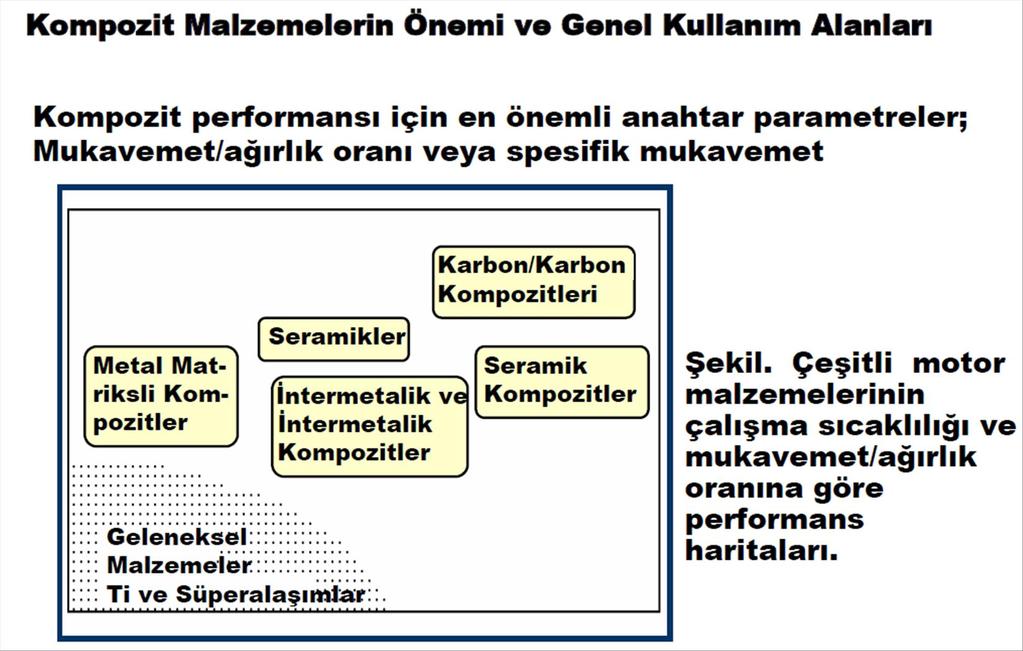 Kompozit Malzemelerin Önemi ve Genel Kullanım Alanları

Kompozit performansı için en önemli anahtar parametreler; Mukavemet/ağırlık oranı veya spesifik mukavemet

Karbon/Karbon Kompozitleri

Seramikler

Metal Matriksli Kompozitler

Seramik Kompozitler

İntermetalik ve İntermetalik Kompozitler

Geleneksel Malzemeler Ti ve Süperalaşımlar

Şekil. Çeşitli motor malzemelerinin çalışma sıcaklılığı ve mukavemet/ağırlık oranına göre performans haritaları.